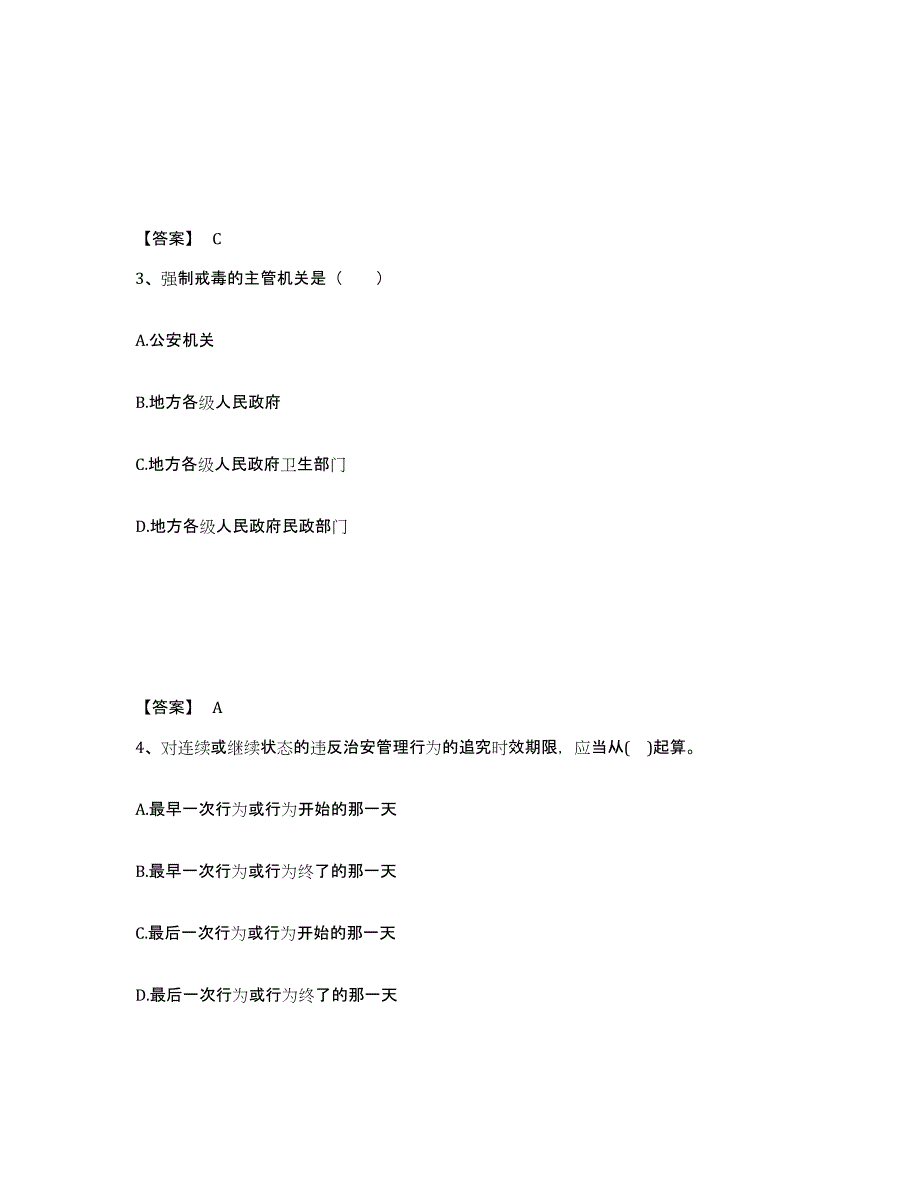 【答案】 C

3、强制戒毒的主管机关是（　　）

A.公安机关

B.地方各级人民政府

C.地方各级人民政府卫生部门

D.地方各级人民政府民政部门

【答案】 A

4、对连续或继续状态的违反治安管理行为的追究时效期限，应当从(　)起算。

A.最早一次行为或行为开始的那一天

B.最早一次行为或行为终了的那一天

C.最后一次行为或行为开始的那一天

D.最后一次行为或行为终了的那一天